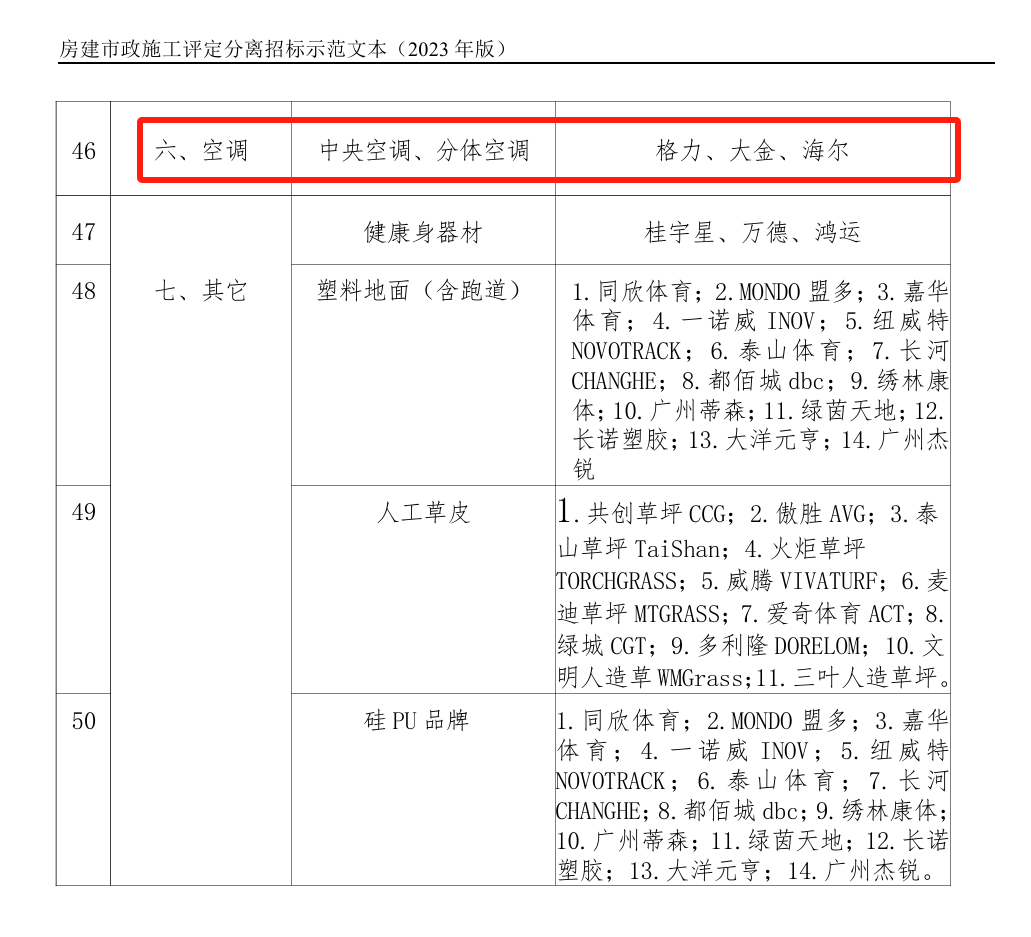 房建市政施工评定分离招标示范文本（2023 年版）

| 46 | 六、空调 | 中央空调、分体空调 | 格力、大金、海尔 |
|---|---|---|---|
| 47 | 七、其它 | 健康身器材 | 桂宇星、万德、鸿运 |
| 48 | | 塑料地面（含跑道） | 1.同欣体育；2.MONDO 盟多；3.嘉华体育；4.一诺威 INOV；5.纽威特 NOVOTRACK；6.泰山体育；7.长河 CHANGHE；8.都佰城 dbc；9.绣林康体；10.广州蒂森；11.绿茵天地；12.长诺塑胶；13.大洋元亨；14.广州杰锐 |
| 49 | | 人工草皮 | 1.共创草坪 CCG；2.傲胜 AVG；3.泰山草坪 TaiShan；4.火炬草坪 TORCHGRASS；5.威腾 VIVATURF；6.麦迪草坪 MTGRASS；7.爱奇体育 ACT；8.绿城 CGT；9.多利隆 DORELOM；10.文明人造草 WMGrass；11.三叶人造草坪。 |
| 50 | | 硅 PU 品牌 | 1.同欣体育；2.MONDO 盟多；3.嘉华体育；4.一诺威 INOV；5.纽威特 NOVOTRACK；6.泰山体育；7.长河 CHANGHE；8.都佰城 dbc；9.绣林康体；10.广州蒂森；11.绿茵天地；12.长诺塑胶；13.大洋元亨；14.广州杰锐。 |